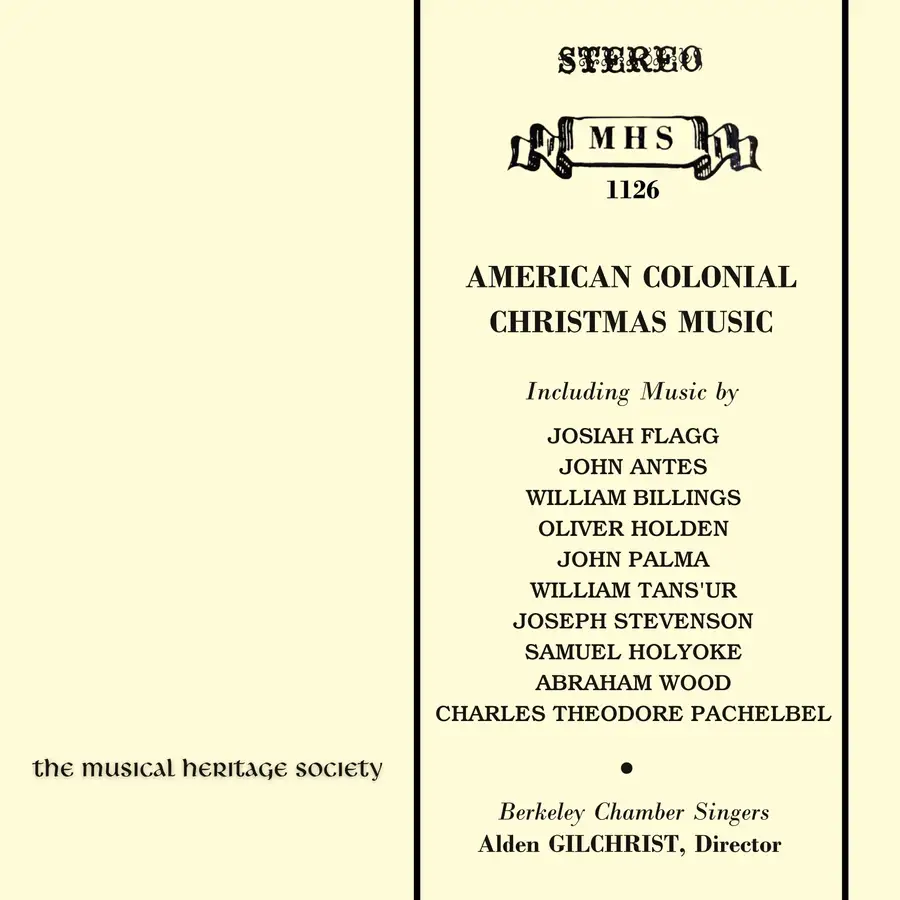 STEREO

MHS

1126

AMERICAN COLONIAL
CHRISTMAS MUSIC

Including Music by

JOSIAH FLAGG
JOHN ANTES
WILLIAM BILLINGS
OLIVER HOLDEN
JOHN PALMA
WILLIAM TANS'UR
JOSEPH STEVENSON
SAMUEL HOLYOKE
ABRAHAM WOOD
CHARLES THEODORE PACHELBEL

•

Berkeley Chamber Singers
Alden GILCHRIST, Director

the musical heritage society